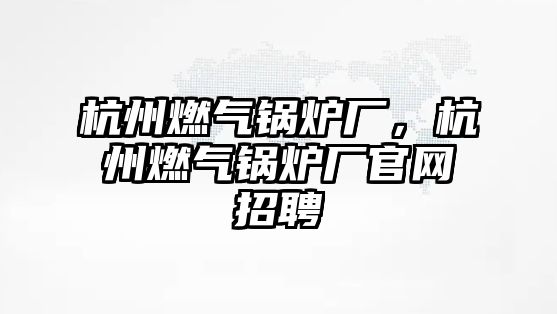 杭州燃气锅炉厂，杭州燃气锅炉厂官网招聘